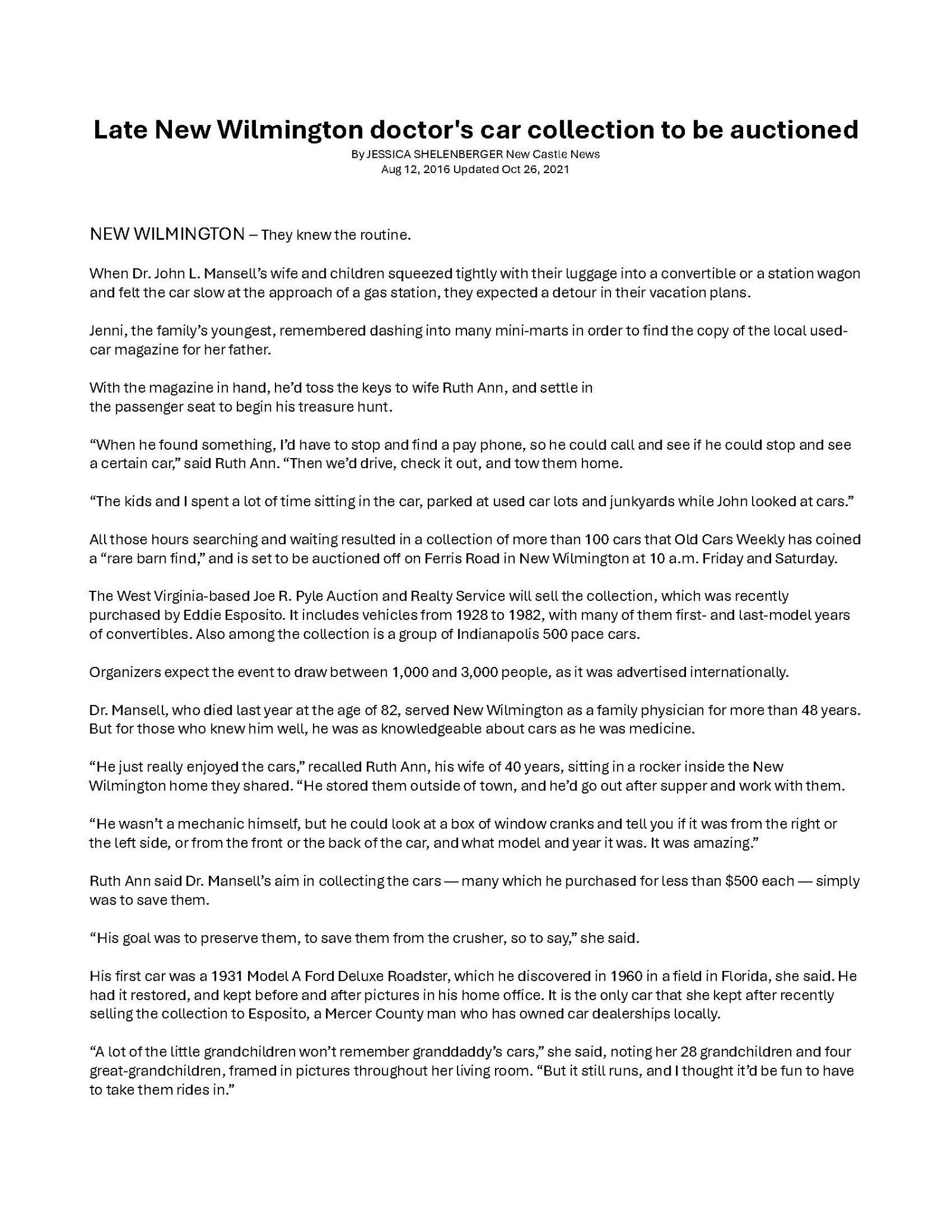 Late New Wilmington doctor's car collection to be auctioned
By JESSICA SHELENBERGER New Castle News
Aug 12, 2016 Updated Oct 26, 2021

NEW WILMINGTON – They knew the routine.

When Dr. John L. Mansell's wife and children squeezed tightly with their luggage into a convertible or a station wagon and felt the car slow at the approach of a gas station, they expected a detour in their vacation plans.

Jenni, the family's youngest, remembered dashing into many mini-marts in order to find the copy of the local used-car magazine for her father.

With the magazine in hand, he'd toss the keys to wife Ruth Ann, and settle in the passenger seat to begin his treasure hunt.

"When he found something, I'd have to stop and find a pay phone, so he could call and see if he could stop and see a certain car," said Ruth Ann. "Then we'd drive, check it out, and tow them home.

"The kids and I spent a lot of time sitting in the car, parked at used car lots and junkyards while John looked at cars."

All those hours searching and waiting resulted in a collection of more than 100 cars that Old Cars Weekly has coined a "rare barn find," and is set to be auctioned off on Ferris Road in New Wilmington at 10 a.m. Friday and Saturday.

The West Virginia-based Joe R. Pyle Auction and Realty Service will sell the collection, which was recently purchased by Eddie Esposito. It includes vehicles from 1928 to 1982, with many of them first- and last-model years of convertibles. Also among the collection is a group of Indianapolis 500 pace cars.

Organizers expect the event to draw between 1,000 and 3,000 people, as it was advertised internationally.

Dr. Mansell, who died last year at the age of 82, served New Wilmington as a family physician for more than 48 years. But for those who knew him well, he was as knowledgeable about cars as he was medicine.

"He just really enjoyed the cars," recalled Ruth Ann, his wife of 40 years, sitting in a rocker inside the New Wilmington home they shared. "He stored them outside of town, and he'd go out after supper and work with them.

"He wasn't a mechanic himself, but he could look at a box of window cranks and tell you if it was from the right or the left side, or from the front or the back of the car, and what model and year it was. It was amazing."

Ruth Ann said Dr. Mansell's aim in collecting the cars — many which he purchased for less than $500 each — simply was to save them.

"His goal was to preserve them, to save them from the crusher, so to say," she said.

His first car was a 1931 Model A Ford Deluxe Roadster, which he discovered in 1960 in a field in Florida, she said. He had it restored, and kept before and after pictures in his home office. It is the only car that she kept after recently selling the collection to Esposito, a Mercer County man who has owned car dealerships locally.

"A lot of the little grandchildren won't remember granddaddy's cars," she said, noting her 28 grandchildren and four great-grandchildren, framed in pictures throughout her living room. "But it still runs, and I thought it'd be fun to have to take them rides in."